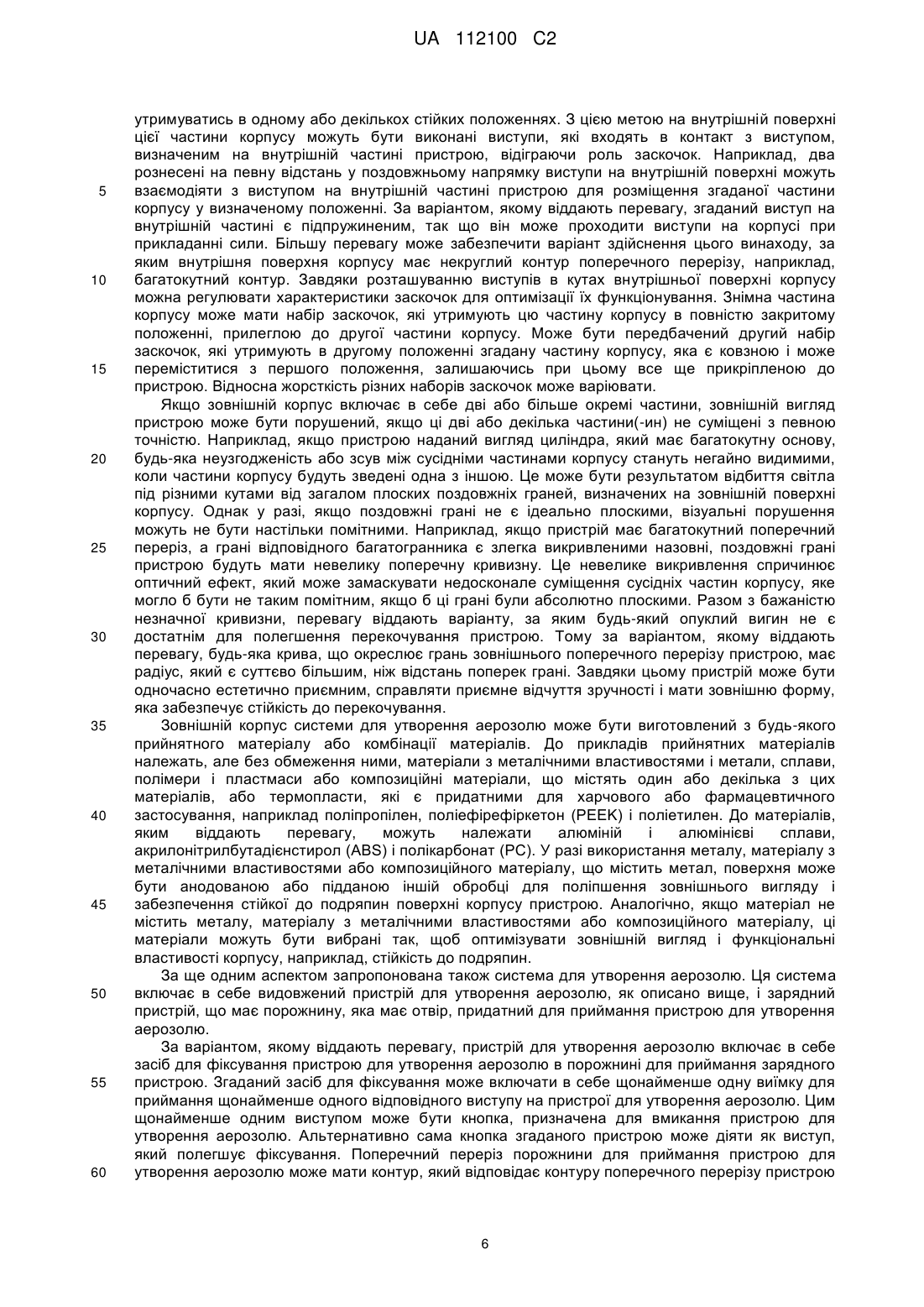 UA 112100 C2

утримуватись в одному або декількох стійких положеннях. З цією метою на внутрішній поверхні цієї частини корпусу можуть бути виконані виступи, які входять в контакт з виступом, визначеним на внутрішній частині пристрою, відіграючи роль заскочок. Наприклад, два рознесені на певну відстань у поздовжньому напрямку виступи на внутрішній поверхні можуть
5 взаємодіяти з виступом на внутрішній частині пристрою для розміщення згаданої частини корпусу у визначеному положенні. За варіантом, якому віддають перевагу, згаданий виступ на внутрішній частині є підпружиненим, так що він може проходити виступи на корпусі при прикладанні сили. Більшу перевагу може забезпечити варіант здійснення цього винаходу, за яким внутрішня поверхня корпусу має некруглий контур поперечного перерізу, наприклад,
10 багатокутний контур. Завдяки розташуванню виступів в кутах внутрішньої поверхні корпусу можна регулювати характеристики заскочок для оптимізації їх функціонування. Знімна частина корпусу може мати набір заскочок, які утримують цю частину корпусу в повністю закритому положенні, прилеглою до другої частини корпусу. Може бути передбачений другий набір заскочок, які утримують в другому положенні згадану частину корпусу, яка є ковзною і може
15 переміститися з першого положення, залишаючись при цьому все ще прикріпленою до пристрою. Відносна жорсткість різних наборів заскочок може варіювати.

Якщо зовнішній корпус включає в себе дві або більше окремі частини, зовнішній вигляд пристрою може бути порушений, якщо ці дві або декілька частини(-ин) не суміщені з певною точністю. Наприклад, якщо пристрою наданий вигляд циліндра, який має багатокутну основу,
20 будь-яка неузгодженість або зсув між сусідніми частинами корпусу стануть негайно видимими, коли частини корпусу будуть зведені одна з іншою. Це може бути результатом відбиття світла під різними кутами від загалом плоских поздовжніх граней, визначених на зовнішній поверхні корпусу. Однак у разі, якщо поздовжні грані не є ідеально плоскими, візуальні порушення можуть не бути настільки помітними. Наприклад, якщо пристрій має багатокутний поперечний
25 переріз, а грані відповідного багатогранника є злегка викривленими назовні, поздовжні грані пристрою будуть мати невелику поперечну кривизну. Це невелике викривлення спричинює оптичний ефект, який може замаскувати недосконале суміщення сусідніх частин корпусу, яке могло б бути не таким помітним, якщо б ці грані були абсолютно плоскими. Разом з бажаністю незначної кривизни, перевагу віддають варіанту, за яким будь-який опуклий вигин не є
30 достатнім для полегшення перекочування пристрою. Тому за варіантом, якому віддають перевагу, будь-яка крива, що окреслює грань зовнішнього поперечного перерізу пристрою, має радіус, який є суттєво більшим, ніж відстань поперек грані. Завдяки цьому пристрій може бути одночасно естетично приємним, справляти приємне відчуття зручності і мати зовнішню форму, яка забезпечує стійкість до перекочування.
35 Зовнішній корпус системи для утворення аерозолю може бути виготовлений з будь-якого прийнятного матеріалу або комбінації матеріалів. До прикладів прийнятних матеріалів належать, але без обмеження ними, матеріали з металічними властивостями і метали, сплави, полімери і пластмаси або композиційні матеріали, що містять один або декілька з цих матеріалів, або термопласти, які є придатними для харчового або фармацевтичного
40 застосування, наприклад поліпропілен, поліефірефіркетон (PEEK) і поліетилен. До матеріалів, яким віддають перевагу, можуть належати алюміній і алюмінієві сплави, акрилонітрилбутадієнстирол (ABS) і полікарбонат (PC). У разі використання металу, матеріалу з металічними властивостями або композиційного матеріалу, що містить метал, поверхня може бути анодованою або підданою іншій обробці для поліпшення зовнішнього вигляду і
45 забезпечення стійкої до подряпин поверхні корпусу пристрою. Аналогічно, якщо матеріал не містить металу, матеріалу з металічними властивостями або композиційного матеріалу, ці матеріали можуть бути вибрані так, щоб оптимізувати зовнішній вигляд і функціональні властивості корпусу, наприклад, стійкість до подряпин.

За ще одним аспектом запропонована також система для утворення аерозолю. Ця система
50 включає в себе видовжений пристрій для утворення аерозолю, як описано вище, і зарядний пристрій, що має порожнину, яка має отвір, придатний для приймання пристрою для утворення аерозолю.

За варіантом, якому віддають перевагу, пристрій для утворення аерозолю включає в себе засіб для фіксування пристрою для утворення аерозолю в порожнині для приймання зарядного
55 пристрою. Згаданий засіб для фіксування може включати в себе щонайменше одну виїмку для приймання щонайменше одного відповідного виступу на пристрої для утворення аерозолю. Цим щонайменше одним виступом може бути кнопка, призначена для вмикання пристрою для утворення аерозолю. Альтернативно сама кнопка згаданого пристрою може діяти як виступ, який полегшує фіксування. Поперечний переріз порожнини для приймання пристрою для
60 утворення аерозолю може мати контур, який відповідає контуру поперечного перерізу пристрою

6